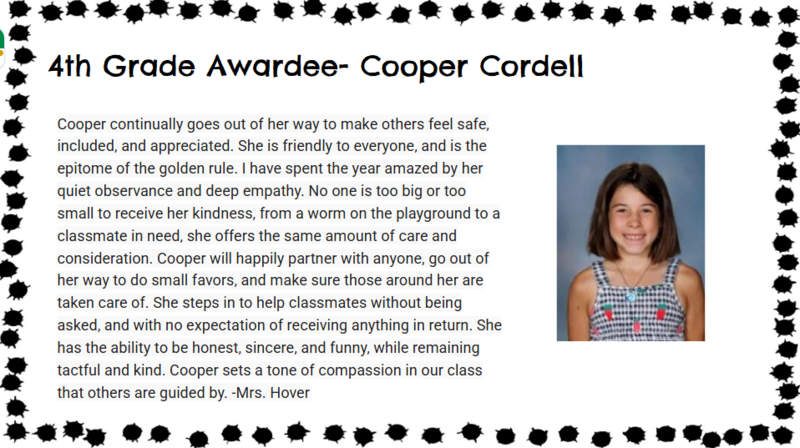 4th Grade Awardee- Cooper Cordell

Cooper continually goes out of her way to make others feel safe, included, and appreciated. She is friendly to everyone, and is the epitome of the golden rule. I have spent the year amazed by her quiet observance and deep empathy. No one is too big or too small to receive her kindness, from a worm on the playground to a classmate in need, she offers the same amount of care and consideration. Cooper will happily partner with anyone, go out of her way to do small favors, and make sure those around her are taken care of. She steps in to help classmates without being asked, and with no expectation of receiving anything in return. She has the ability to be honest, sincere, and funny, while remaining tactful and kind. Cooper sets a tone of compassion in our class that others are guided by. -Mrs. Hover